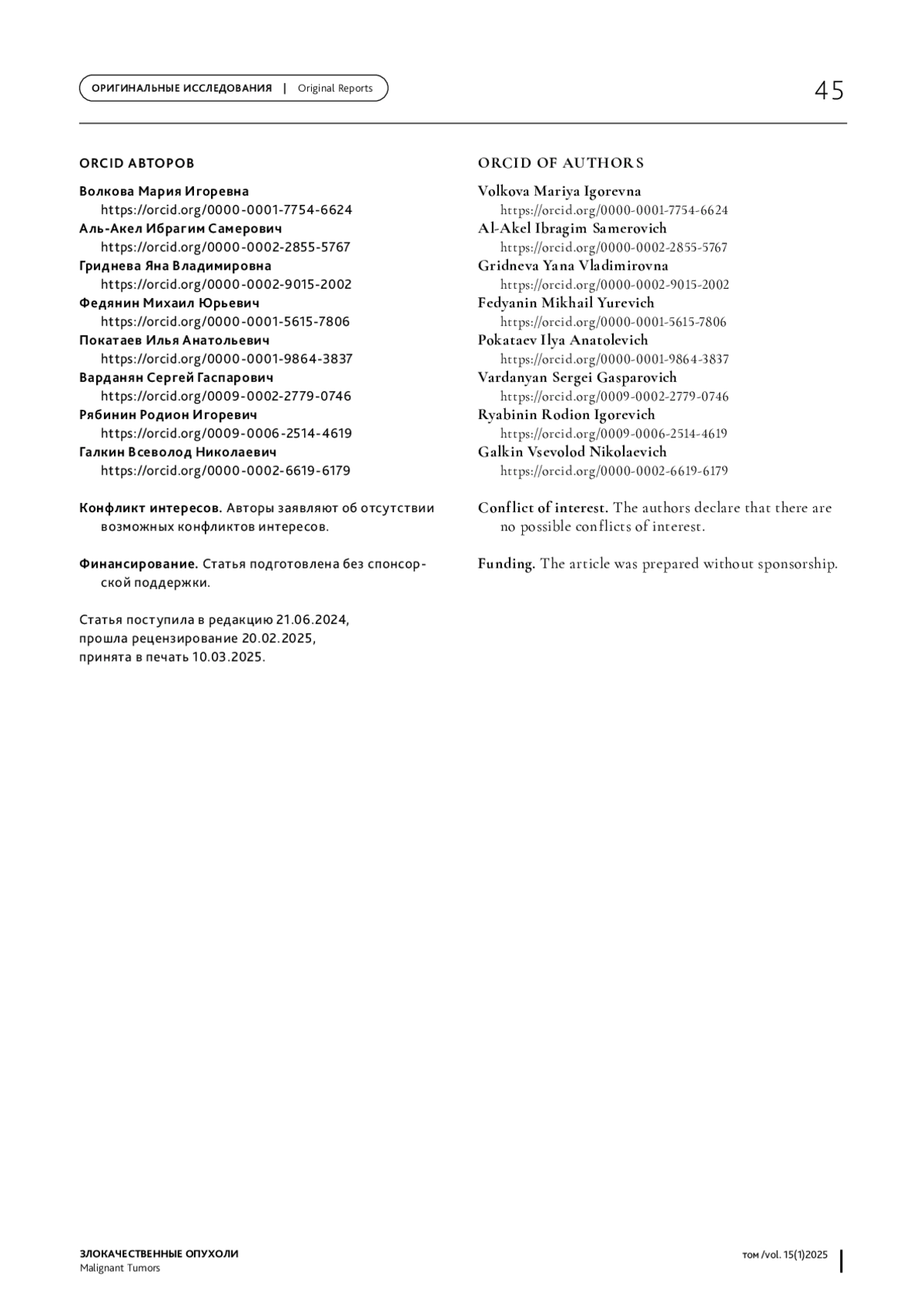 ОРИГИНАЛЬНЫЕ ИССЛЕДОВАНИЯ | Original Reports

45

ORCID АВТОРОВ

Волкова Мария Игоревна
https://orcid.org/0000-0001-7754-6624
Аль-Акел Ибрагим Самерович
https://orcid.org/0000-0002-2855-5767
Гриднева Яна Владимировна
https://orcid.org/0000-0002-9015-2002
Федянин Михаил Юрьевич
https://orcid.org/0000-0001-5615-7806
Покатаев Илья Анатольевич
https://orcid.org/0000-0001-9864-3837
Варданян Сергей Гаспарович
https://orcid.org/0009-0002-2779-0746
Рябинин Родион Игоревич
https://orcid.org/0009-0006-2514-4619
Галкин Всеволод Николаевич
https://orcid.org/0000-0002-6619-6179

Конфликт интересов. Авторы заявляют об отсутствии возможных конфликтов интересов.

Финансирование. Статья подготовлена без спонсорской поддержки.

Статья поступила в редакцию 21.06.2024,
прошла рецензирование 20.02.2025,
принята в печать 10.03.2025.

ORCID OF AUTHORS

Volkova Mariya Igorevna
https://orcid.org/0000-0001-7754-6624
Al-Akel Ibragim Samerovich
https://orcid.org/0000-0002-2855-5767
Gridneva Yana Vladimirovna
https://orcid.org/0000-0002-9015-2002
Fedyanin Mikhail Yurevich
https://orcid.org/0000-0001-5615-7806
Pokataev Ilya Anatolevich
https://orcid.org/0000-0001-9864-3837
Vardanyan Sergei Gasparovich
https://orcid.org/0009-0002-2779-0746
Ryabinin Rodion Igorevich
https://orcid.org/0009-0006-2514-4619
Galkin Vsevolod Nikolaevich
https://orcid.org/0000-0002-6619-6179

Conflict of interest. The authors declare that there are no possible conflicts of interest.

Funding. The article was prepared without sponsorship.

ЗЛОКАЧЕСТВЕННЫЕ ОПУХОЛИ
Malignant Tumors

том /vol. 15(1)2025